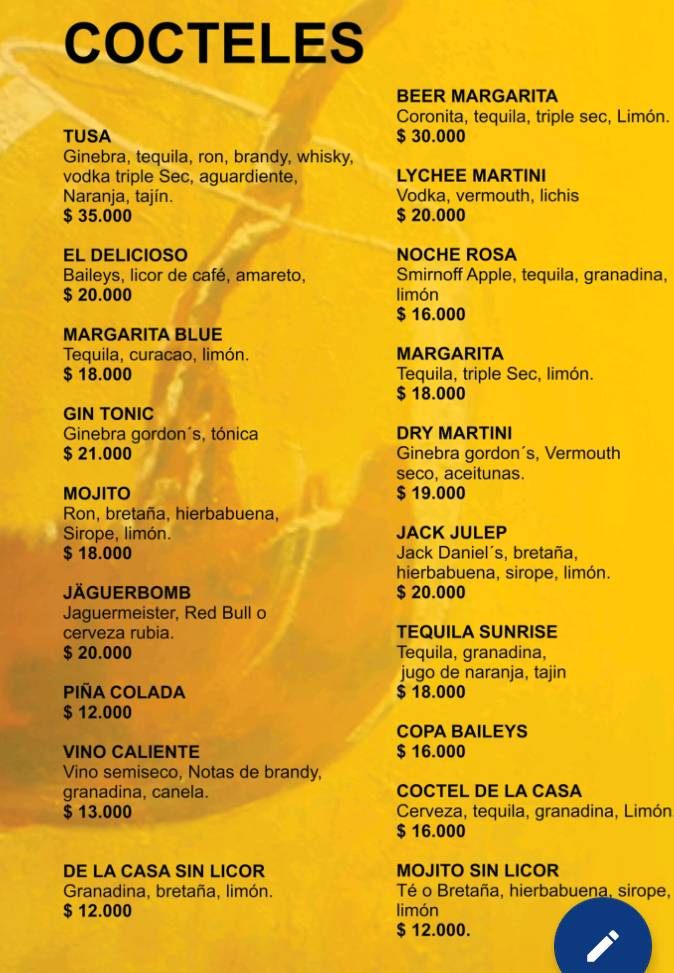 COCTELES

TUSA
Ginebra, tequila, ron, brandy, whisky, vodka triple Sec, aguardiente, Naranja, tajín.
$ 35.000

EL DELICIOSO
Baileys, licor de café, amareto,
$ 20.000

MARGARITA BLUE
Tequila, curacao, limón.
$ 18.000

GIN TONIC
Ginebra gordon´s, tónica
$ 21.000

MOJITO
Ron, bretaña, hierbabuena, Sirope, limón.
$ 18.000

JÄGUERBOMB
Jaguermeister, Red Bull o cerveza rubia.
$ 20.000

PIÑA COLADA
$ 12.000

VINO CALIENTE
Vino semiseco, Notas de brandy, granadina, canela.
$ 13.000

DE LA CASA SIN LICOR
Granadina, bretaña, limón.
$ 12.000

BEER MARGARITA
Coronita, tequila, triple sec, Limón.
$ 30.000

LYCHEE MARTINI
Vodka, vermouth, lichis
$ 20.000

NOCHE ROSA
Smirnoff Apple, tequila, granadina, limón
$ 16.000

MARGARITA
Tequila, triple Sec, limón.
$ 18.000

DRY MARTINI
Ginebra gordon´s, Vermouth seco, aceitunas.
$ 19.000

JACK JULEP
Jack Daniel´s, bretaña, hierbabuena, sirope, limón.
$ 20.000

TEQUILA SUNRISE
Tequila, granadina, jugo de naranja, tajin
$ 18.000

COPA BAILEYS
$ 16.000

COCTEL DE LA CASA
Cerveza, tequila, granadina, Limón
$ 16.000

MOJITO SIN LICOR
Té o Bretaña, hierbabuena, sirope, limón
$ 12.000.